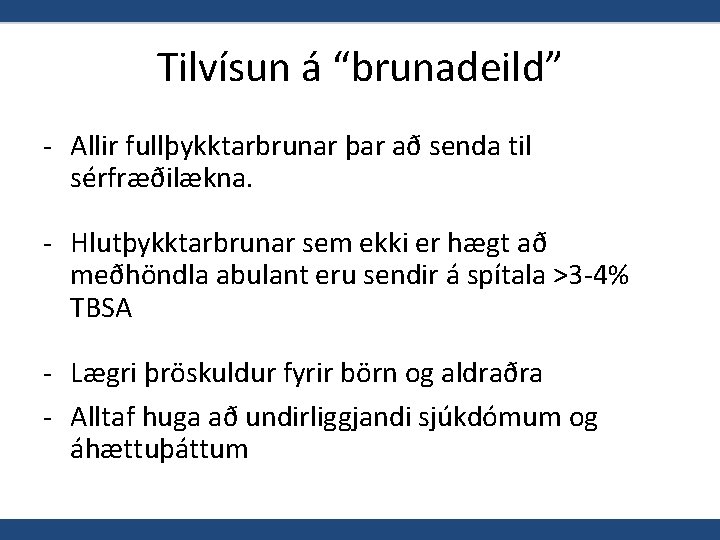 Tilvísun á “brunadeild”

- Allir fullþykktarbrunar þar að senda til sérfræðilækna.

- Hlutþykktarbrunar sem ekki er hægt að meðhöndla abulant eru sendir á spítala >3-4% TBSA

- Lægri þröskuldur fyrir börn og aldraðra

- Alltaf huga að undirliggjandi sjúkdómum og áhættuþáttum